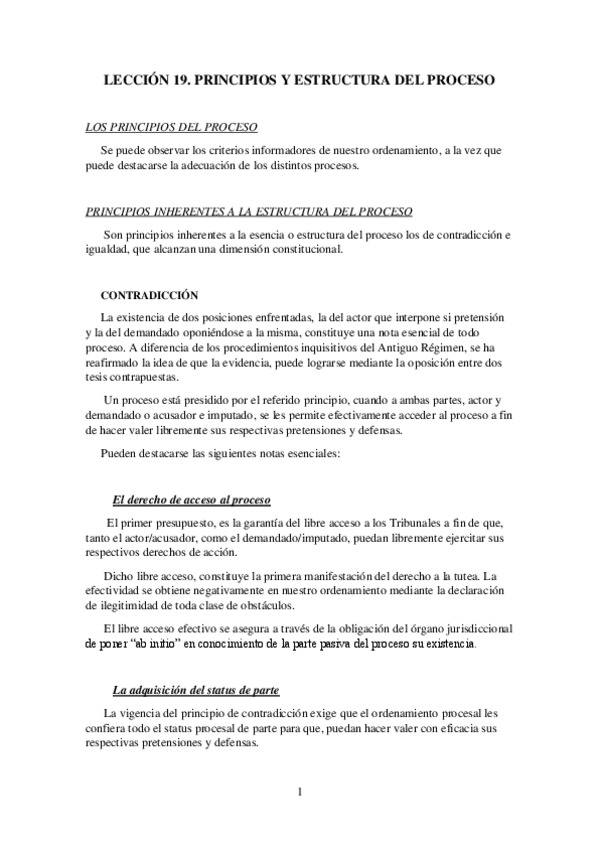 LECCIÓN 19. PRINCIPIOS Y ESTRUCTURA DEL PROCESO

LOS PRINCIPIOS DEL PROCESO

Se puede observar los criterios informadores de nuestro ordenamiento, a la vez que puede destacarse la adecuación de los distintos procesos.

PRINCIPIOS INHERENTES A LA ESTRUCTURA DEL PROCESO

Son principios inherentes a la esencia o estructura del proceso los de contradicción e igualdad, que alcanzan una dimensión constitucional.

CONTRADICCIÓN

La existencia de dos posiciones enfrentadas, la del actor que interpone si pretensión y la del demandado oponiéndose a la misma, constituye una nota esencial de todo proceso. A diferencia de los procedimientos inquisitivos del Antiguo Régimen, se ha reafirmado la idea de que la evidencia, puede lograrse mediante la oposición entre dos tesis contrapuestas.

Un proceso está presidido por el referido principio, cuando a ambas partes, actor y demandado o acusador e imputado, se les permite efectivamente acceder al proceso a fin de hacer valer libremente sus respectivas pretensiones y defensas.

Pueden destacarse las siguientes notas esenciales:

El derecho de acceso al proceso

El primer presupuesto, es la garantía del libre acceso a los Tribunales a fin de que, tanto el actor/acusador, como el demandado/imputado, puedan libremente ejercitar sus respectivos derechos de acción.

Dicho libre acceso, constituye la primera manifestación del derecho a la tutea. La efectividad se obtiene negativamente en nuestro ordenamiento mediante la declaración de ilegitimidad de toda clase de obstáculos.

El libre acceso efectivo se asegura a través de la obligación del órgano jurisdiccional de poner "ab initio" en conocimiento de la parte pasiva del proceso su existencia.

La adquisición del status de parte

La vigencia del principio de contradicción exige que el ordenamiento procesal les confiera todo el status procesal de parte para que, puedan hacer valer con eficacia sus respectivas pretensiones y defensas.

1